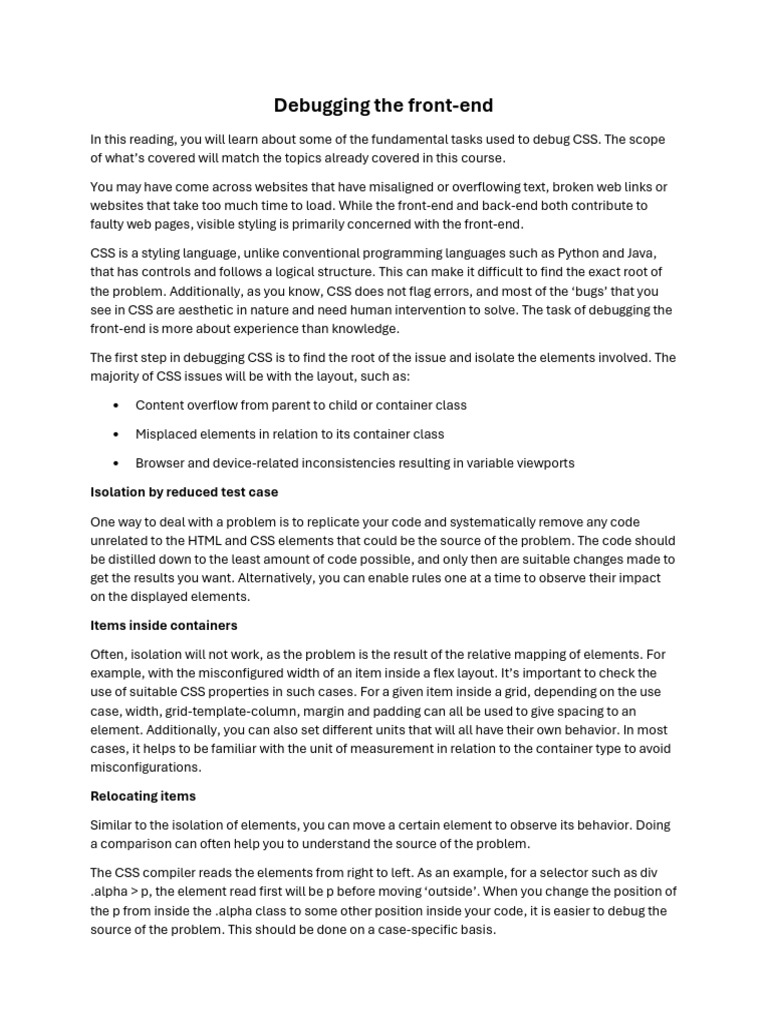 Debugging the front-end

In this reading, you will learn about some of the fundamental tasks used to debug CSS. The scope of what's covered will match the topics already covered in this course.

You may have come across websites that have misaligned or overflowing text, broken web links or websites that take too much time to load. While the front-end and back-end both contribute to faulty web pages, visible styling is primarily concerned with the front-end.

CSS is a styling language, unlike conventional programming languages such as Python and Java, that has controls and follows a logical structure. This can make it difficult to find the exact root of the problem. Additionally, as you know, CSS does not flag errors, and most of the 'bugs' that you see in CSS are aesthetic in nature and need human intervention to solve. The task of debugging the front-end is more about experience than knowledge.

The first step in debugging CSS is to find the root of the issue and isolate the elements involved. The majority of CSS issues will be with the layout, such as:

• Content overflow from parent to child or container class

• Misplaced elements in relation to its container class

• Browser and device-related inconsistencies resulting in variable viewports

Isolation by reduced test case

One way to deal with a problem is to replicate your code and systematically remove any code unrelated to the HTML and CSS elements that could be the source of the problem. The code should be distilled down to the least amount of code possible, and only then are suitable changes made to get the results you want. Alternatively, you can enable rules one at a time to observe their impact on the displayed elements.

Items inside containers

Often, isolation will not work, as the problem is the result of the relative mapping of elements. For example, with the misconfigured width of an item inside a flex layout. It's important to check the use of suitable CSS properties in such cases. For a given item inside a grid, depending on the use case, width, grid-template-column, margin and padding can all be used to give spacing to an element. Additionally, you can also set different units that will all have their own behavior. In most cases, it helps to be familiar with the unit of measurement in relation to the container type to avoid misconfigurations.

Relocating items

Similar to the isolation of elements, you can move a certain element to observe its behavior. Doing a comparison can often help you to understand the source of the problem.

The CSS compiler reads the elements from right to left. As an example, for a selector such as div .alpha > p, the element read first will be p before moving 'outside'. When you change the position of the p from inside the .alpha class to some other position inside your code, it is easier to debug the source of the problem. This should be done on a case-specific basis.